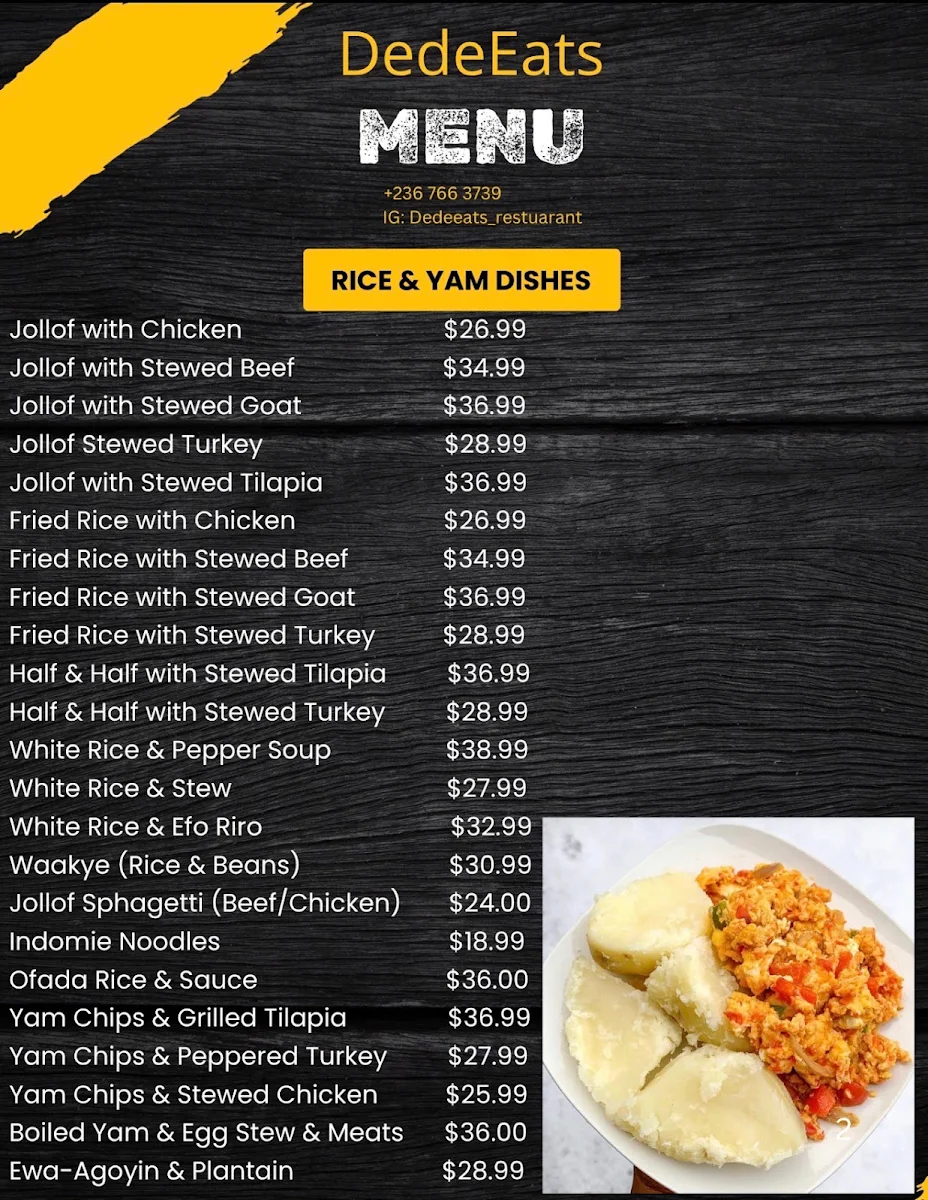 DedeEats

MENU

+236 766 3739
IG: Dedeeats_restuarant

RICE & YAM DISHES

| | |
|---|---|
| Jollof with Chicken | \$26.99 |
| Jollof with Stewed Beef | \$34.99 |
| Jollof with Stewed Goat | \$36.99 |
| Jollof Stewed Turkey | \$28.99 |
| Jollof with Stewed Tilapia | \$36.99 |
| Fried Rice with Chicken | \$26.99 |
| Fried Rice with Stewed Beef | \$34.99 |
| Fried Rice with Stewed Goat | \$36.99 |
| Fried Rice with Stewed Turkey | \$28.99 |
| Half & Half with Stewed Tilapia | \$36.99 |
| Half & Half with Stewed Turkey | \$28.99 |
| White Rice & Pepper Soup | \$38.99 |
| White Rice & Stew | \$27.99 |
| White Rice & Efo Riro | \$32.99 |
| Waakye (Rice & Beans) | \$30.99 |
| Jollof Sphagetti (Beef/Chicken) | \$24.00 |
| Indomie Noodles | \$18.99 |
| Ofada Rice & Sauce | \$36.00 |
| Yam Chips & Grilled Tilapia | \$36.99 |
| Yam Chips & Peppered Turkey | \$27.99 |
| Yam Chips & Stewed Chicken | \$25.99 |
| Boiled Yam & Egg Stew & Meats | \$36.00 |
| Ewa-Agoyin & Plantain | \$28.99 |

2